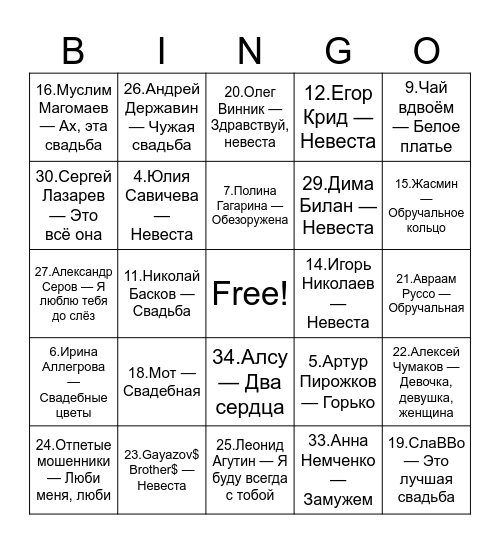 | B | I | N | G | O |
|---|---|---|---|---|
| 16.Муслим Магомаев — Ах, эта свадьба | 26.Андрей Державин — Чужая свадьба | 20.Олег Винник — Здравствуй, невеста | 12.Егор Крид — Невеста | 9.Чай вдвоём — Белое платье |
| 30.Сергей Лазарев — Это всё она | 4.Юлия Савичева — Невеста | 7.Полина Гагарина — Обезоружена | 29.Дима Билан — Невеста | 15.Жасмин — Обручальное кольцо |
| 27.Александр Серов — Я люблю тебя до слёз | 11.Николай Басков — Свадьба | Free! | 14.Игорь Николаев — Невеста | 21.Авраам Руссо — Обручальная |
| 6.Ирина Аллегрова — Свадебные цветы | 18.Мот — Свадебная | 34.Алсу — Два сердца | 5.Артур Пирожков — Горько | 22.Алексей Чумаков — Девочка, девушка, женщина |
| 24.Отпетые мошенники — Люби меня, люби | 23.Gayazov$ Brother$ — Невеста | 25.Леонид Агутин — Я буду всегда с тобой | 33.Анна Немченко — Замужем | 19.СлаВВо — Это лучшая свадьба |